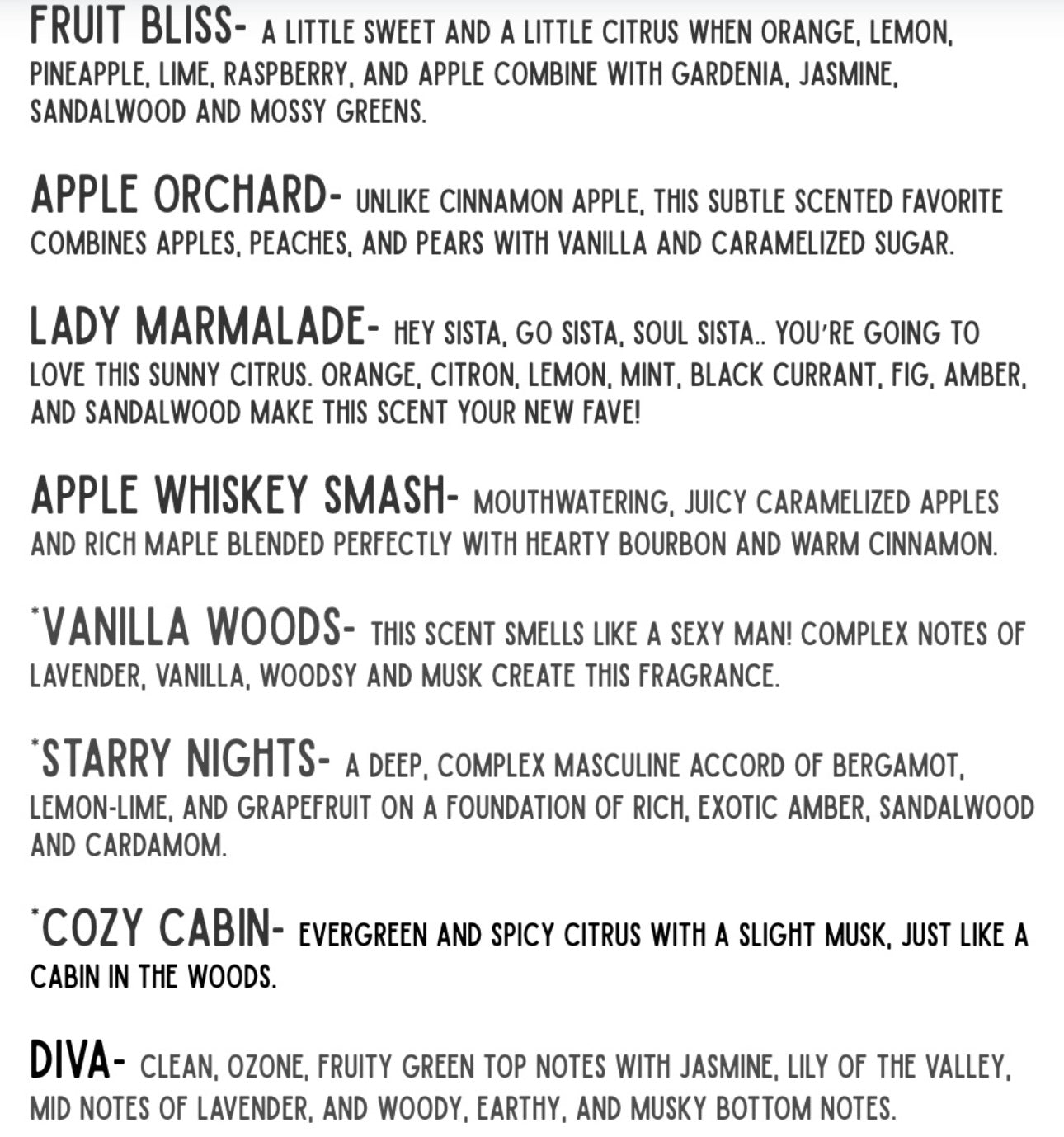 FRUIT BLISS- A LITTLE SWEET AND A LITTLE CITRUS WHEN ORANGE, LEMON, PINEAPPLE, LIME, RASPBERRY, AND APPLE COMBINE WITH GARDENIA, JASMINE, SANDALWOOD AND MOSSY GREENS.

APPLE ORCHARD- UNLIKE CINNAMON APPLE, THIS SUBTLE SCENTED FAVORITE COMBINES APPLES, PEACHES, AND PEARS WITH VANILLA AND CARAMELIZED SUGAR.

LADY MARMALADE- HEY SISTA, GO SISTA, SOUL SISTA.. YOU'RE GOING TO LOVE THIS SUNNY CITRUS. ORANGE, CITRON, LEMON, MINT, BLACK CURRANT, FIG, AMBER, AND SANDALWOOD MAKE THIS SCENT YOUR NEW FAVE!

APPLE WHISKEY SMASH- MOUTHWATERING, JUICY CARAMELIZED APPLES AND RICH MAPLE BLENDED PERFECTLY WITH HEARTY BOURBON AND WARM CINNAMON.

*VANILLA WOODS- THIS SCENT SMELLS LIKE A SEXY MAN! COMPLEX NOTES OF LAVENDER, VANILLA, WOODSY AND MUSK CREATE THIS FRAGRANCE.

*STARRY NIGHTS- A DEEP, COMPLEX MASCULINE ACCORD OF BERGAMOT, LEMON-LIME, AND GRAPEFRUIT ON A FOUNDATION OF RICH, EXOTIC AMBER, SANDALWOOD AND CARDAMOM.

*COZY CABIN- EVERGREEN AND SPICY CITRUS WITH A SLIGHT MUSK, JUST LIKE A CABIN IN THE WOODS.

DIVA- CLEAN, OZONE, FRUITY GREEN TOP NOTES WITH JASMINE, LILY OF THE VALLEY, MID NOTES OF LAVENDER, AND WOODY, EARTHY, AND MUSKY BOTTOM NOTES.